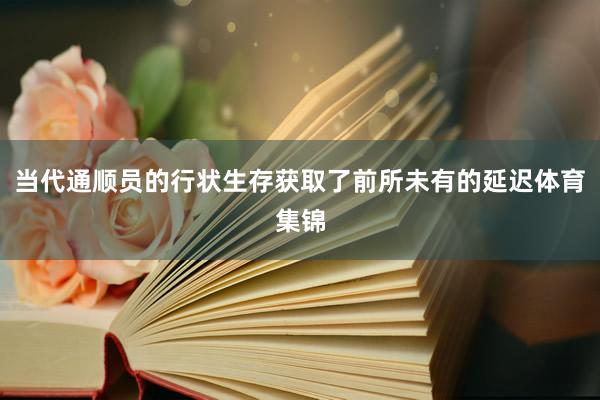 当代通顺员的行状生存获取了前所未有的延迟体育集锦